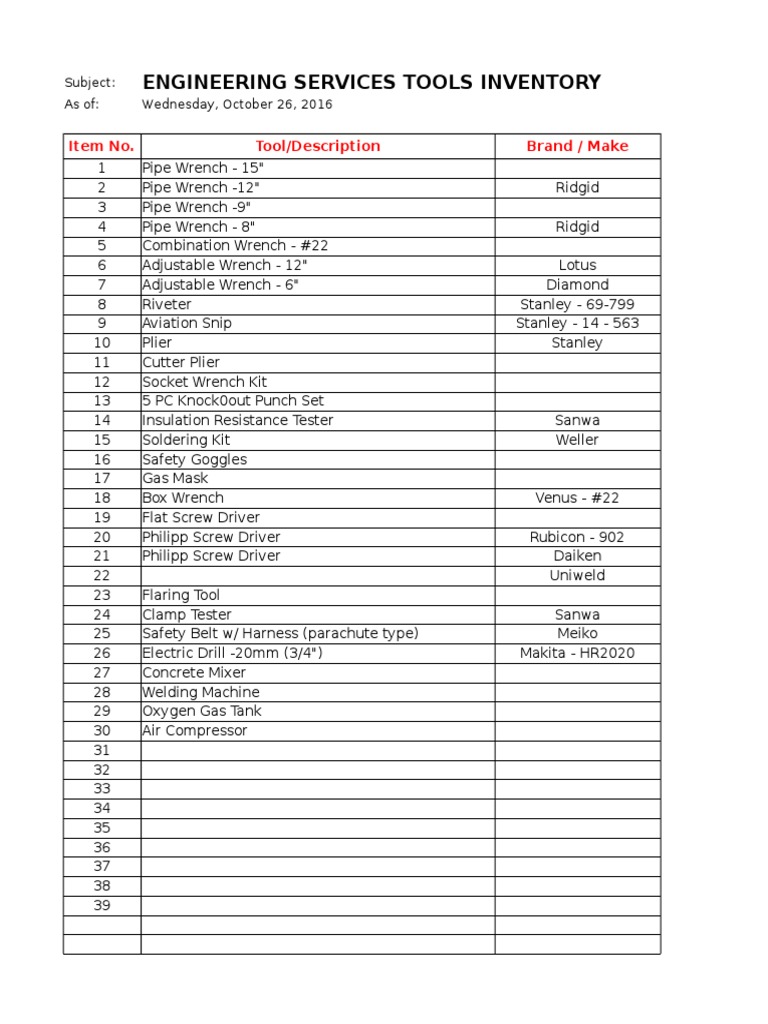 Subject: ENGINEERING SERVICES TOOLS INVENTORY
As of: Wednesday, October 26, 2016

| Item No. | Tool/Description | Brand / Make |
|---|---|---|
| 1 | Pipe Wrench - 15" | |
| 2 | Pipe Wrench -12" | Ridgid |
| 3 | Pipe Wrench -9" | |
| 4 | Pipe Wrench - 8" | Ridgid |
| 5 | Combination Wrench - #22 | |
| 6 | Adjustable Wrench - 12" | Lotus |
| 7 | Adjustable Wrench - 6" | Diamond |
| 8 | Riveter | Stanley - 69-799 |
| 9 | Aviation Snip | Stanley - 14 - 563 |
| 10 | Plier | Stanley |
| 11 | Cutter Plier | |
| 12 | Socket Wrench Kit | |
| 13 | 5 PC Knock0out Punch Set | |
| 14 | Insulation Resistance Tester | Sanwa |
| 15 | Soldering Kit | Weller |
| 16 | Safety Goggles | |
| 17 | Gas Mask | |
| 18 | Box Wrench | Venus - #22 |
| 19 | Flat Screw Driver | |
| 20 | Philipp Screw Driver | Rubicon - 902 |
| 21 | Philipp Screw Driver | Daiken |
| 22 | | Uniweld |
| 23 | Flaring Tool | |
| 24 | Clamp Tester | Sanwa |
| 25 | Safety Belt w/ Harness (parachute type) | Meiko |
| 26 | Electric Drill -20mm (3/4") | Makita - HR2020 |
| 27 | Concrete Mixer | |
| 28 | Welding Machine | |
| 29 | Oxygen Gas Tank | |
| 30 | Air Compressor | |
| 31 | | |
| 32 | | |
| 33 | | |
| 34 | | |
| 35 | | |
| 36 | | |
| 37 | | |
| 38 | | |
| 39 | | |
| | | |
| | | |